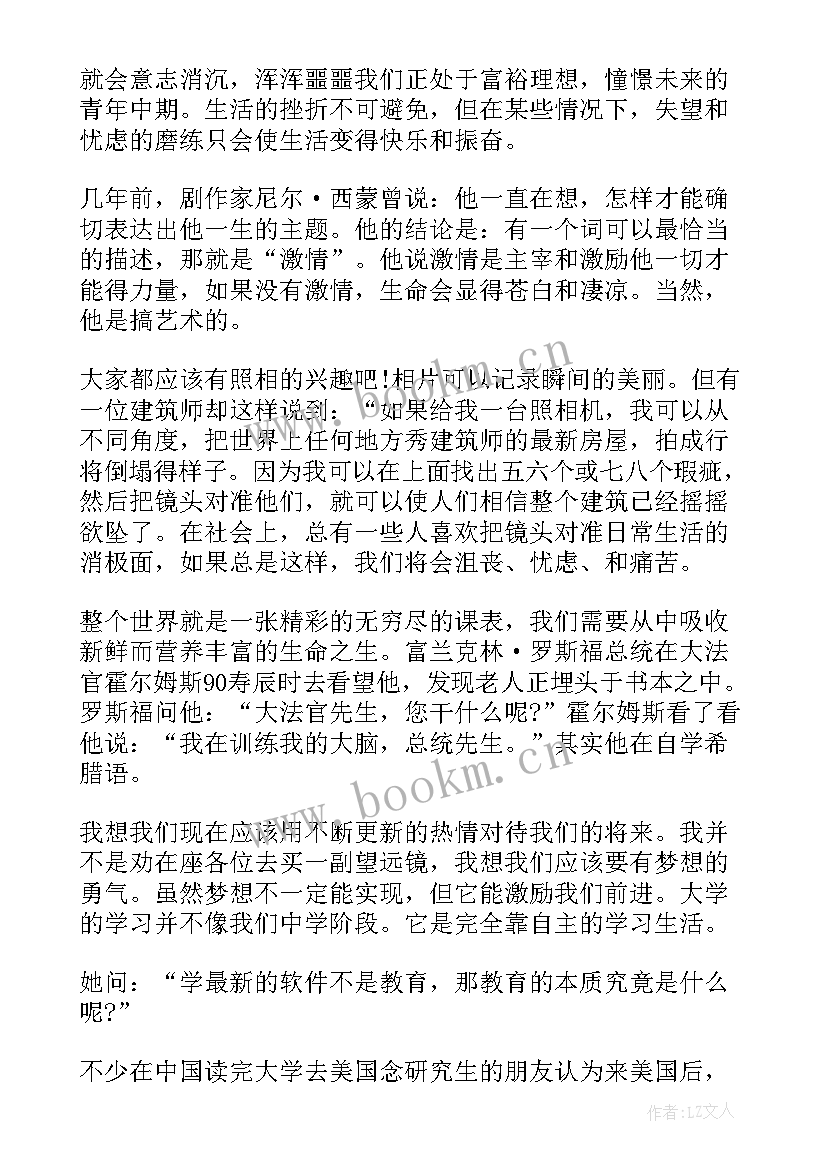 就会意志消沉，浑浑噩噩我们正处于富裕理想，憧憬未来的青年中期。生活的挫折不可避免，但在某些情况下，失望和忧虑的磨练只会使生活变得快乐和振奋。

几年前，剧作家尼尔·西蒙曾说：他一直在想，怎样才能确切表达出他一生的主题。他的结论是：有一个词可以最恰当的描述，那就是“激情”。他说激情是主宰和激励他一切才能得力量，如果没有激情，生命会显得苍白和凄凉。当然，他是搞艺术的。

大家都应该有照相的兴趣吧!相片可以记录瞬间的美丽。但有一位建筑师却这样说到：“如果给我一台照相机，我可以从不同角度，把世界上任何地方秀建筑师的最新房屋，拍成行将倒塌得样子。因为我可以在上面找出五六个或七八个瑕疵，然后把镜头对准他们，就可以使人们相信整个建筑已经摇摇欲坠了。在社会上，总有一些人喜欢把镜头对准日常生活的消极面，如果总是这样，我们将会沮丧、忧虑、和痛苦。

整个世界就是一张精彩的无穷尽的课表，我们需要从中吸收新鲜而营养丰富的生命之生。富兰克林·罗斯福总统在大法官霍尔姆斯90寿辰时去看望他，发现老人正埋头于书本之中。罗斯福问他：“大法官先生，您干什么呢?”霍尔姆斯看了看他说：“我在训练我的大脑，总统先生。”其实他在自学希腊语。

我想我们现在应该用不断更新的热情对待我们的将来。我并不是劝在座各位去买一副望远镜，我想我们应该要有梦想的勇气。虽然梦想不一定能实现，但它能激励我们前进。大学的学习并不像我们中学阶段。它是完全靠自主的学习生活。

她问：“学最新的软件不是教育，那教育的本质究竟是什么呢?”

不少在中国读完大学去美国念研究生的朋友认为来美国后，

www.bookm.cn

作者：LZ文人